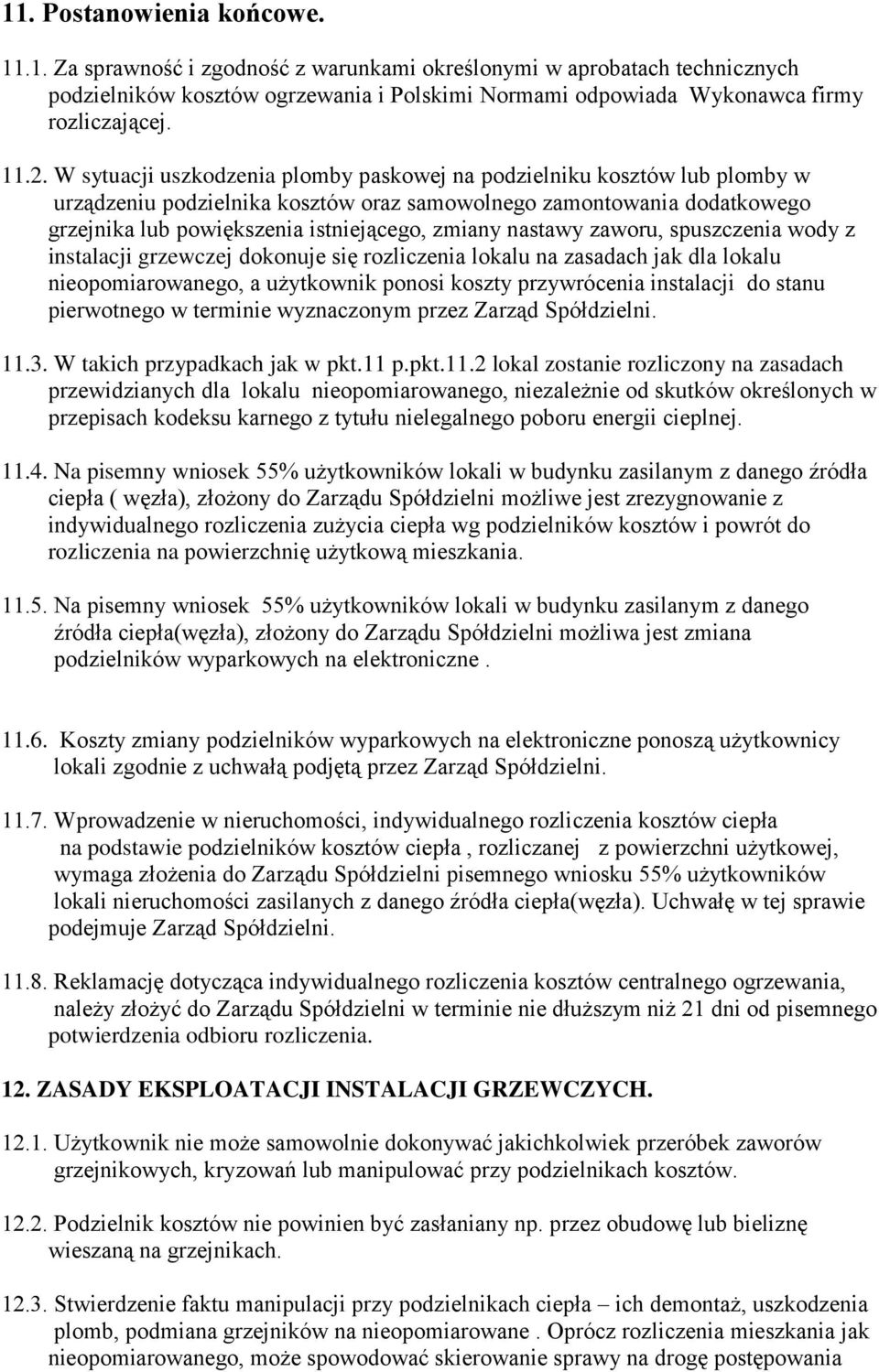 11. Postanowienia końcowe.

11.1. Za sprawność i zgodność z warunkami określonymi w aprobatach technicznych podzielników kosztów ogrzewania i Polskimi Normami odpowiada Wykonawca firmy rozliczającej.

11.2. W sytuacji uszkodzenia plomby paskowej na podzielniku kosztów lub plomby w urządzeniu podzielnika kosztów oraz samowolnego zamontowania dodatkowego grzejnika lub powiększenia istniejącego, zmiany nastawy zaworu, spuszczenia wody z instalacji grzewczej dokonuje się rozliczenia lokalu na zasadach jak dla lokalu nieopomiarowanego, a użytkownik ponosi koszty przywrócenia instalacji do stanu pierwotnego w terminie wyznaczonym przez Zarząd Spółdzielni.

11.3. W takich przypadkach jak w pkt.11 p.pkt.11.2 lokal zostanie rozliczony na zasadach przewidzianych dla lokalu nieopomiarowanego, niezależnie od skutków określonych w przepisach kodeksu karnego z tytułu nielegalnego poboru energii cieplnej.

11.4. Na pisemny wniosek 55% użytkowników lokali w budynku zasilanym z danego źródła ciepła ( węzła), złożony do Zarządu Spółdzielni możliwe jest zrezygnowanie z indywidualnego rozliczenia zużycia ciepła wg podzielników kosztów i powrót do rozliczenia na powierzchnię użytkową mieszkania.

11.5. Na pisemny wniosek 55% użytkowników lokali w budynku zasilanym z danego źródła ciepła(węzła), złożony do Zarządu Spółdzielni możliwa jest zmiana podzielników wyparkowych na elektroniczne .

11.6. Koszty zmiany podzielników wyparkowych na elektroniczne ponoszą użytkownicy lokali zgodnie z uchwałą podjętą przez Zarząd Spółdzielni.

11.7. Wprowadzenie w nieruchomości, indywidualnego rozliczenia kosztów ciepła na podstawie podzielników kosztów ciepła , rozliczanej z powierzchni użytkowej, wymaga złożenia do Zarządu Spółdzielni pisemnego wniosku 55% użytkowników lokali nieruchomości zasilanych z danego źródła ciepła(węzła). Uchwałę w tej sprawie podejmuje Zarząd Spółdzielni.

11.8. Reklamację dotycząca indywidualnego rozliczenia kosztów centralnego ogrzewania, należy złożyć do Zarządu Spółdzielni w terminie nie dłuższym niż 21 dni od pisemnego potwierdzenia odbioru rozliczenia.

12. ZASADY EKSPLOATACJI INSTALACJI GRZEWCZYCH.

12.1. Użytkownik nie może samowolnie dokonywać jakichkolwiek przeróbek zaworów grzejnikowych, kryzowań lub manipulować przy podzielnikach kosztów.

12.2. Podzielnik kosztów nie powinien być zasłaniany np. przez obudowę lub bieliznę wieszaną na grzejnikach.

12.3. Stwierdzenie faktu manipulacji przy podzielnikach ciepła – ich demontaż, uszkodzenia plomb, podmiana grzejników na nieopomiarowane . Oprócz rozliczenia mieszkania jak nieopomiarowanego, może spowodować skierowanie sprawy na drogę postępowania